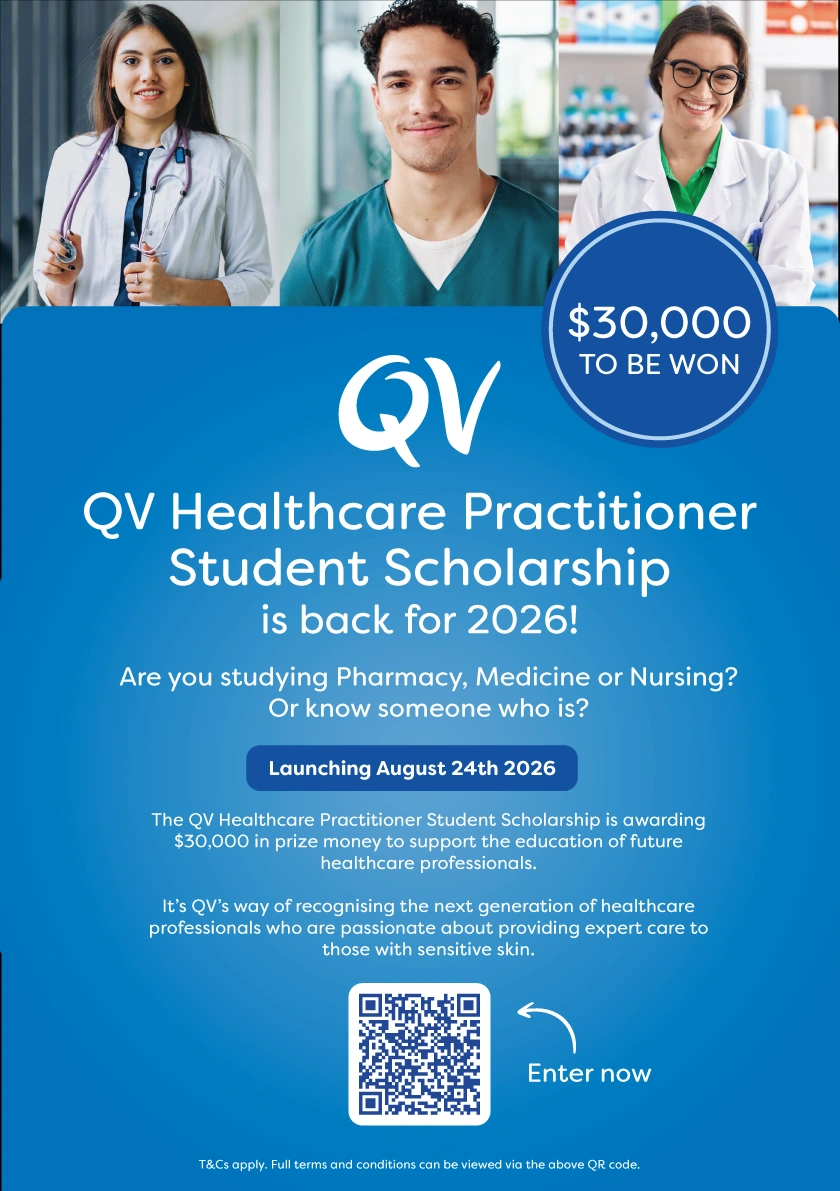 $30,000
TO BE WON

QV

QV Healthcare Practitioner Student Scholarship is back for 2026!

Are you studying Pharmacy, Medicine or Nursing? Or know someone who is?

Launching August 24th 2026

The QV Healthcare Practitioner Student Scholarship is awarding $30,000 in prize money to support the education of future healthcare professionals.

It's QV's way of recognising the next generation of healthcare professionals who are passionate about providing expert care to those with sensitive skin.

Enter now

T&Cs apply. Full terms and conditions can be viewed via the above QR code.